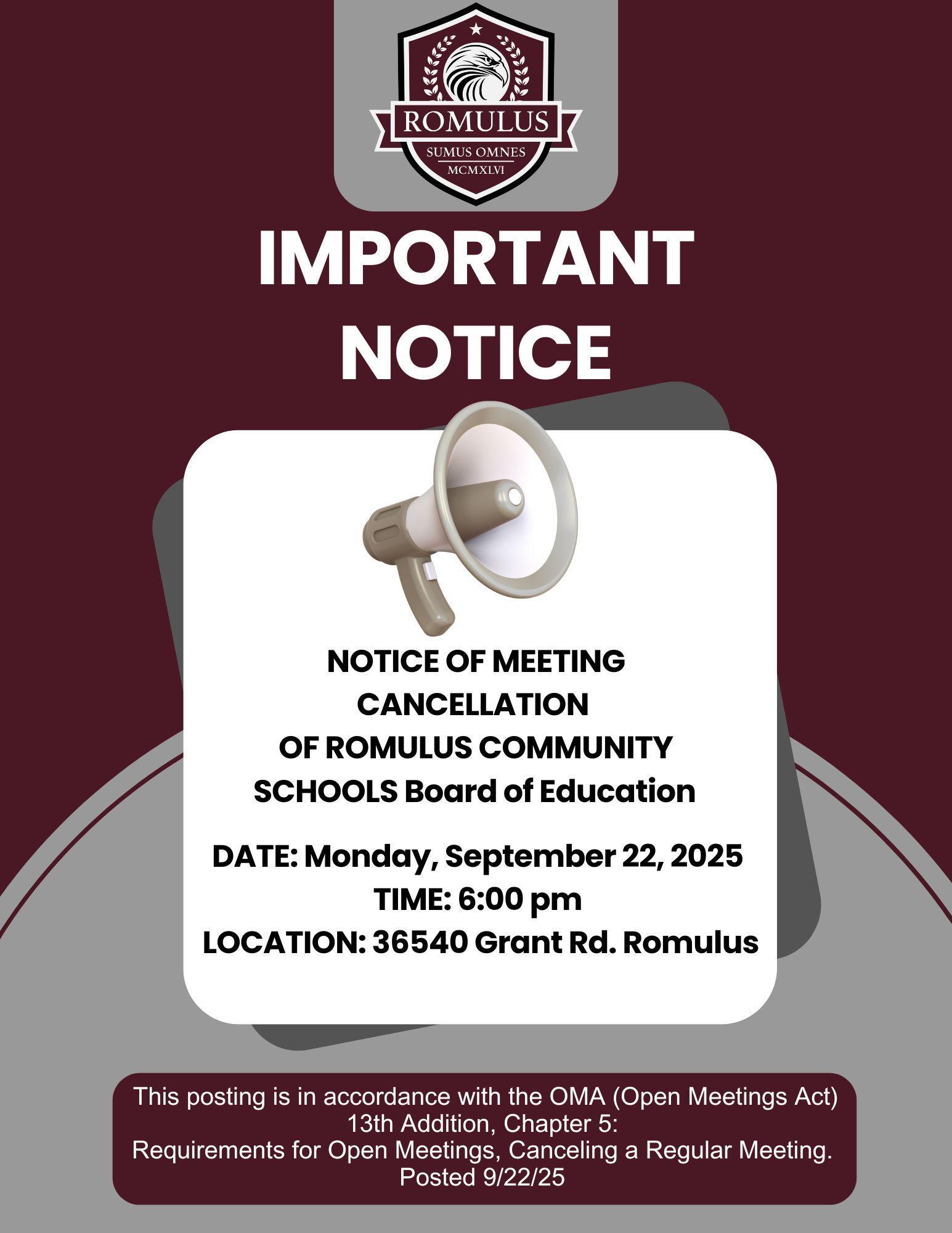 ROMULUS
SUMUS OMNES
MCMXLVI

IMPORTANT NOTICE

NOTICE OF MEETING CANCELLATION OF ROMULUS COMMUNITY SCHOOLS Board of Education

DATE: Monday, September 22, 2025
TIME: 6:00 pm
LOCATION: 36540 Grant Rd. Romulus

This posting is in accordance with the OMA (Open Meetings Act) 13th Addition, Chapter 5:
Requirements for Open Meetings, Canceling a Regular Meeting.
Posted 9/22/25